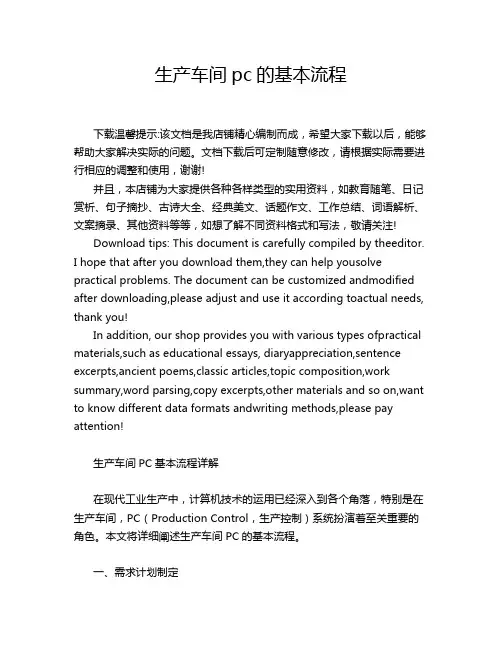 生产车间 pc 的基本流程

下载温馨提示:该文档是我店铺精心编制而成，希望大家下载以后，能够帮助大家解决实际的问题。文档下载后可定制随意修改，请根据实际需要进行相应的调整和使用，谢谢!

并且，本店铺为大家提供各种各样类型的实用资料，如教育随笔、日记赏析、句子摘抄、古诗大全、经典美文、话题作文、工作总结、词语解析、文案摘录、其他资料等等，如想了解不同资料格式和写法，敬请关注!

Download tips: This document is carefully compiled by theeditor. I hope that after you download them,they can help yousolve practical problems. The document can be customized andmodified after downloading,please adjust and use it according toactual needs, thank you!

In addition, our shop provides you with various types ofpractical materials,such as educational essays, diaryappreciation,sentence excerpts,ancient poems,classic articles,topic composition,work summary,word parsing,copy excerpts,other materials and so on,want to know different data formats andwriting methods,please pay attention!

生产车间 PC 基本流程详解

在现代工业生产中，计算机技术的运用已经深入到各个角落，特别是在生产车间，PC（Production Control，生产控制）系统扮演着至关重要的角色。本文将详细阐述生产车间 PC 的基本流程。

一、需求计划制定